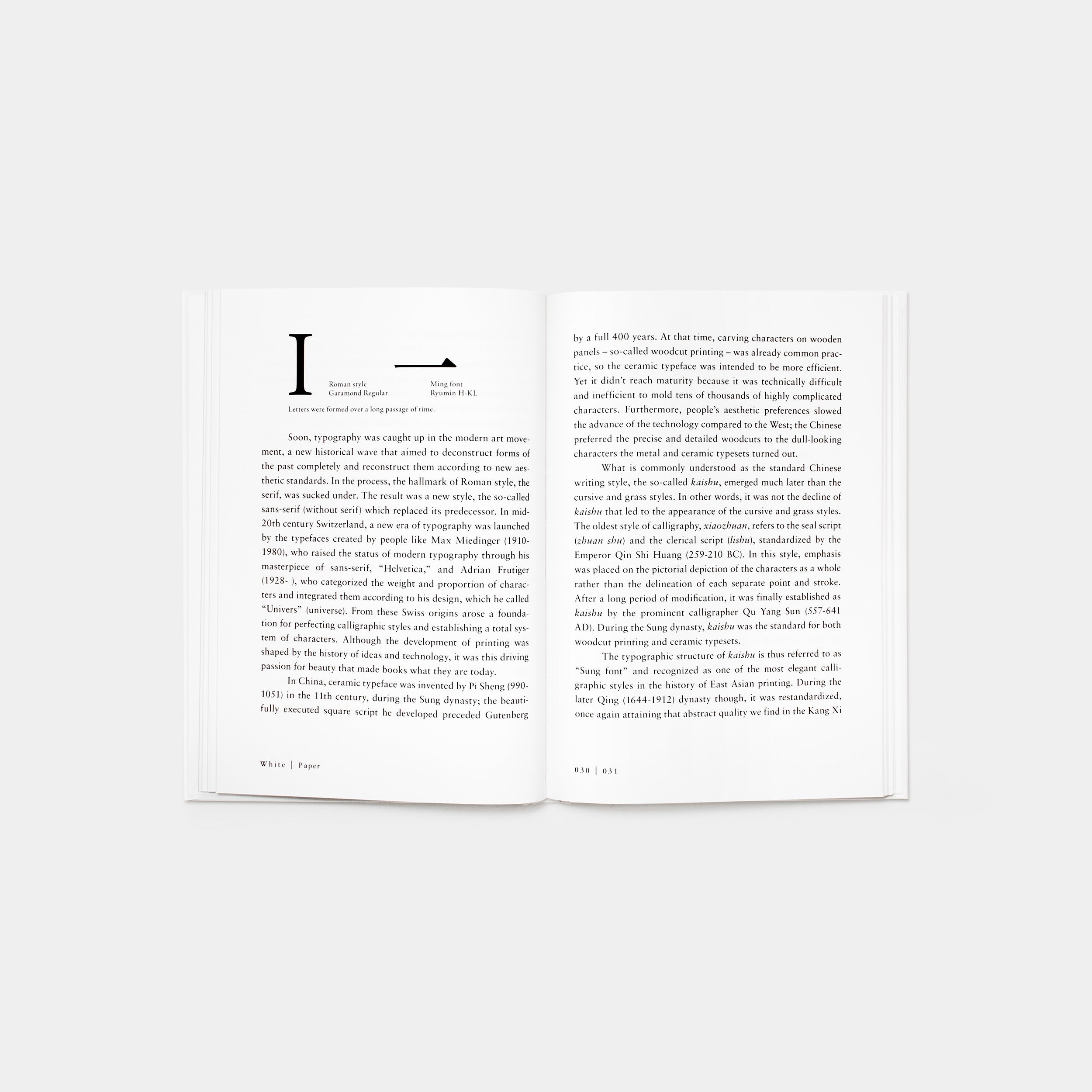 I

Roman style
Garamond Regular

一

Ming font
Ryumin H-KL

Letters were formed over a long passage of time.

Soon, typography was caught up in the modern art movement, a new historical wave that aimed to deconstruct forms of the past completely and reconstruct them according to new aesthetic standards. In the process, the hallmark of Roman style, the serif, was sucked under. The result was a new style, the so-called sans-serif (without serif) which replaced its predecessor. In mid-20th century Switzerland, a new era of typography was launched by the typefaces created by people like Max Miedinger (1910-1980), who raised the status of modern typography through his masterpiece of sans-serif, "Helvetica," and Adrian Frutiger (1928- ), who categorized the weight and proportion of characters and integrated them according to his design, which he called "Univers" (universe). From these Swiss origins arose a foundation for perfecting calligraphic styles and establishing a total system of characters. Although the development of printing was shaped by the history of ideas and technology, it was this driving passion for beauty that made books what they are today.

In China, ceramic typeface was invented by Pi Sheng (990-1051) in the 11th century, during the Sung dynasty; the beautifully executed square script he developed preceded Gutenberg

White | Paper

by a full 400 years. At that time, carving characters on wooden panels – so-called woodcut printing – was already common practice, so the ceramic typeface was intended to be more efficient. Yet it didn't reach maturity because it was technically difficult and inefficient to mold tens of thousands of highly complicated characters. Furthermore, people's aesthetic preferences slowed the advance of the technology compared to the West; the Chinese preferred the precise and detailed woodcuts to the dull-looking characters the metal and ceramic typesets turned out.

What is commonly understood as the standard Chinese writing style, the so-called kaishu, emerged much later than the cursive and grass styles. In other words, it was not the decline of kaishu that led to the appearance of the cursive and grass styles. The oldest style of calligraphy, xiaozhuan, refers to the seal script (zhuan shu) and the clerical script (lishu), standardized by the Emperor Qin Shi Huang (259-210 BC). In this style, emphasis was placed on the pictorial depiction of the characters as a whole rather than the delineation of each separate point and stroke. After a long period of modification, it was finally established as kaishu by the prominent calligrapher Qu Yang Sun (557-641 AD). During the Sung dynasty, kaishu was the standard for both woodcut printing and ceramic typesets.

The typographic structure of kaishu is thus referred to as "Sung font" and recognized as one of the most elegant calligraphic styles in the history of East Asian printing. During the later Qing (1644-1912) dynasty though, it was restandardized, once again attaining that abstract quality we find in the Kang Xi

030 | 031